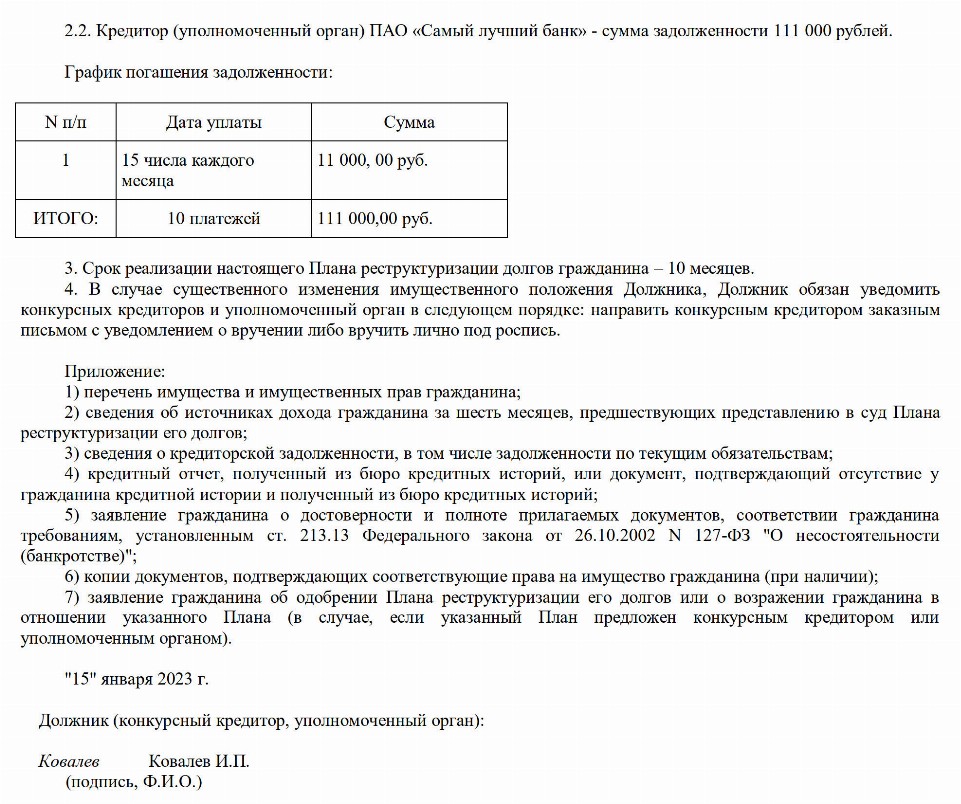 2.2. Кредитор (уполномоченный орган) ПАО «Самый лучший банк» - сумма задолженности 111 000 рублей.

График погашения задолженности:

| N п/п | Дата уплаты | Сумма |
|---|---|---|
| 1 | 15 числа каждого месяца | 11 000, 00 руб. |
| ИТОГО: | 10 платежей | 111 000,00 руб. |

3. Срок реализации настоящего Плана реструктуризации долгов гражданина – 10 месяцев.

4. В случае существенного изменения имущественного положения Должника, Должник обязан уведомить конкурсных кредиторов и уполномоченный орган в следующем порядке: направить конкурсным кредитором заказным письмом с уведомлением о вручении либо вручить лично под роспись.

Приложение:
1) перечень имущества и имущественных прав гражданина;
2) сведения об источниках дохода гражданина за шесть месяцев, предшествующих представлению в суд Плана реструктуризации его долгов;
3) сведения о кредиторской задолженности, в том числе задолженности по текущим обязательствам;
4) кредитный отчет, полученный из бюро кредитных историй, или документ, подтверждающий отсутствие у гражданина кредитной истории и полученный из бюро кредитных историй;
5) заявление гражданина о достоверности и полноте прилагаемых документов, соответствии гражданина требованиям, установленным ст. 213.13 Федерального закона от 26.10.2002 N 127-ФЗ "О несостоятельности (банкротстве)";
6) копии документов, подтверждающих соответствующие права на имущество гражданина (при наличии);
7) заявление гражданина об одобрении Плана реструктуризации его долгов или о возражении гражданина в отношении указанного Плана (в случае, если указанный План предложен конкурсным кредитором или уполномоченным органом).

"15" января 2023 г.

Должник (конкурсный кредитор, уполномоченный орган):

Ковалев Ковалев И.П.
(подпись, Ф.И.О.)